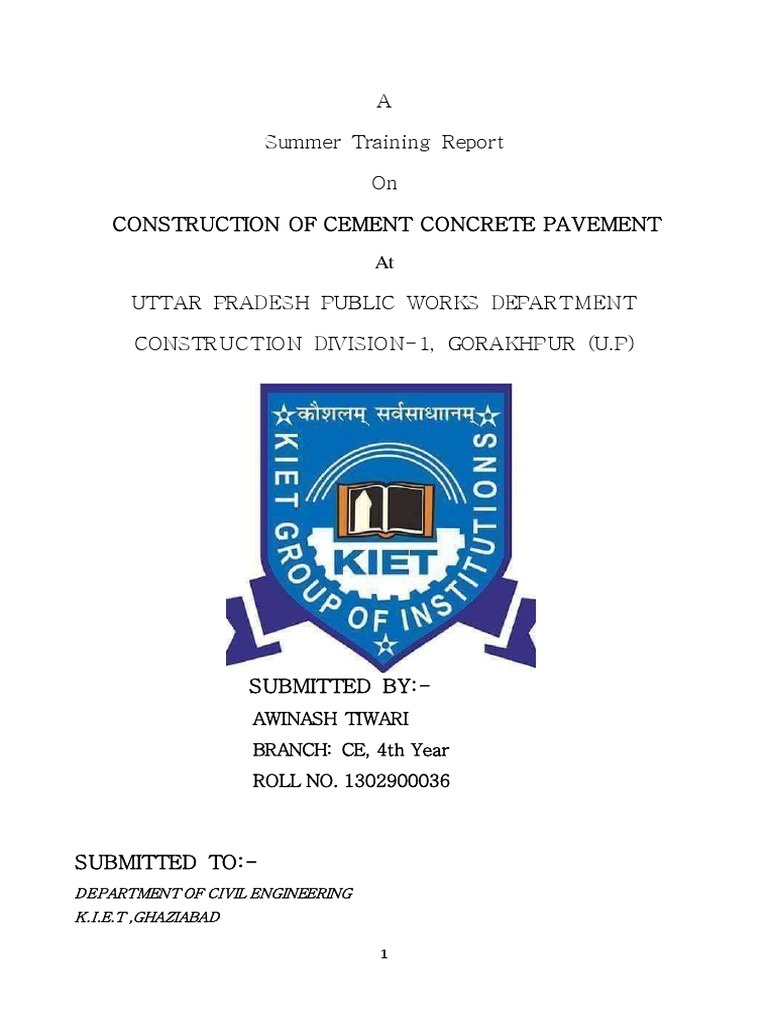 A

Summer Training Report

On

CONSTRUCTION OF CEMENT CONCRETE PAVEMENT

At

UTTAR PRADESH PUBLIC WORKS DEPARTMENT

CONSTRUCTION DIVISION-1, GORAKHPUR (U.P)

कौशलम् सर्वसाधानम्

KIET GROUP OF INSTITUTIONS

KIET

SUBMITTED BY:-

AWINASH TIWARI

BRANCH: CE, 4th Year

ROLL NO. 1302900036

SUBMITTED TO:-

DEPARTMENT OF CIVIL ENGINEERING

K.I.E.T ,GHAZIABAD

1